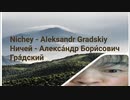 Nichey - Aleksandr Gradskiy
Ничей - Алекса́ндр Бори́сович Гра́дский